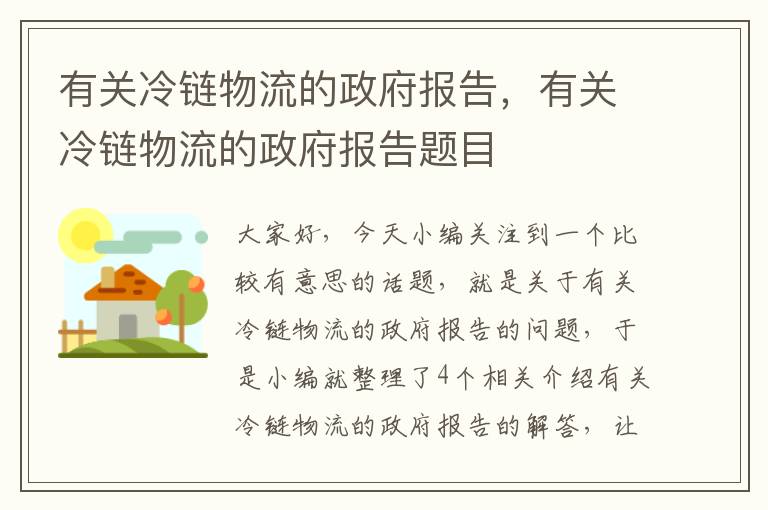 有关冷链物流的政府报告，有关冷链物流的政府报告题目

大家好，今天小编关注到一个比较有意思的话题，就是关于有关冷链物流的政府报告的问题，于是小编就整理了4个相关介绍有关冷链物流的政府报告的解答，让